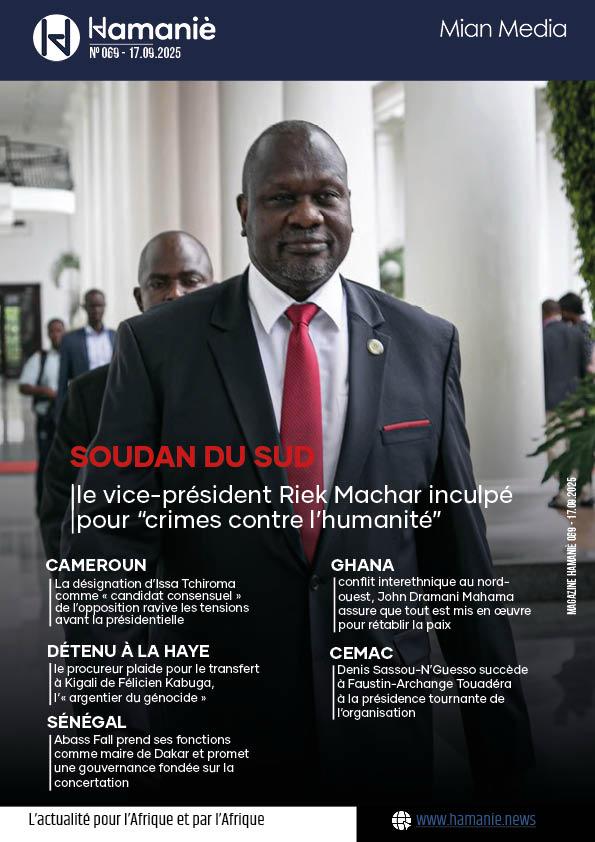 Hamaniè
Nº 069 - 17.09.2025

Mian Media

SOUDAN DU SUD

le vice-président Riek Machar inculpé pour "crimes contre l'humanité"

CAMEROUN

La désignation d'Issa Tchiroma comme « candidat consensuel » de l'opposition ravive les tensions avant la présidentielle

DÉTENU À LA HAYE

le procureur plaide pour le transfert à Kigali de Félicien Kabuga, l'« argentier du génocide »

SÉNÉGAL

Abass Fall prend ses fonctions comme maire de Dakar et promet une gouvernance fondée sur la concertation

GHANA

conflit interethnique au nord-ouest, John Dramani Mahama assure que tout est mis en œuvre pour rétablir la paix

CEMAC

Denis Sassou-N'Guesso succède à Faustin-Archange Touadéra à la présidence tournante de l'organisation

MAGAZINE HAMANIÈ 069 - 17.09.2025

L'actualité pour l'Afrique et par l'Afrique

www.hamanie.news